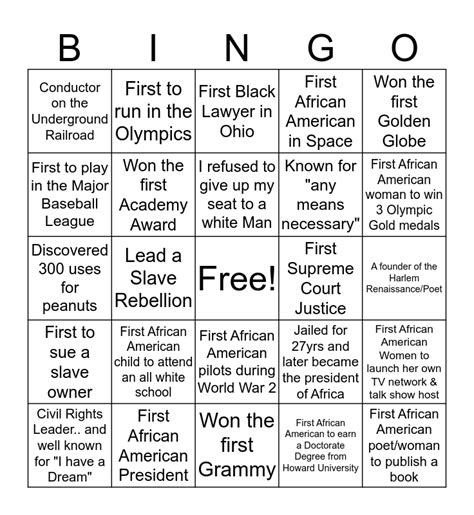 | B | I | N | G | O |
|---|---|---|---|---|
| Conductor on the Underground Railroad | First to run in the Olympics | First Black Lawyer in Ohio | First African American in Space | Won the first Golden Globe |
| First to play in the Major Baseball League | Won the first Academy Award | I refused to give up my seat to a white Man | Known for "any means necessary" | First African American woman to win 3 Olympic Gold medals |
| Discovered 300 uses for peanuts | Lead a Slave Rebellion | Free! | First Supreme Court Justice | A founder of the Harlem Renaissance/Poet |
| First to sue a slave owner | First African American child to attend an all white school | First African American pilots during World War 2 | Jailed for 27yrs and later became the president of Africa | First African American Women to launch her own TV network & talk show host |
| Civil Rights Leader.. and well known for "I have a Dream" | First African American President | Won the first Grammy | First African American to earn a Doctorate Degree from Howard University | First African American poet/woman to publish a book |